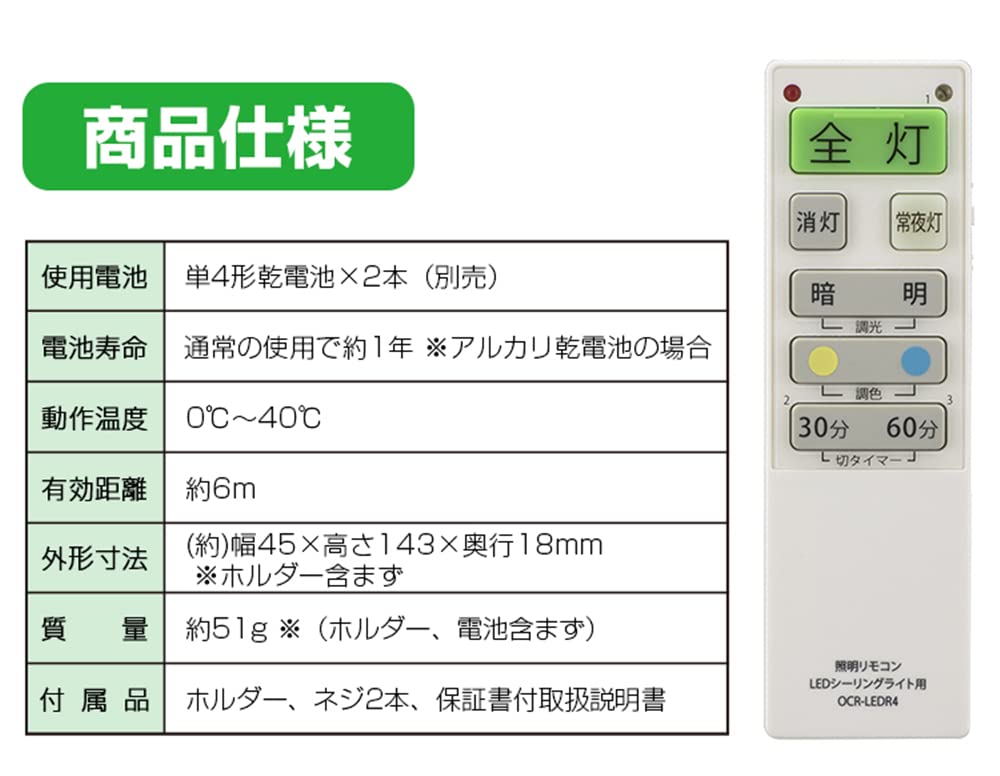 商品仕様

| 使用電池 | 単4形乾電池×2本(別売) |
|---|---|
| 電池寿命 | 通常の使用で約1年 ※アルカリ乾電池の場合 |
| 動作温度 | 0℃~40℃ |
| 有効距離 | 約6m |
| 外形寸法 | (約)幅45×高さ143×奥行18mm ※ホルダー含まず |
| 質 量 | 約51g ※(ホルダー、電池含まず) |
| 付属品 | ホルダー、ネジ2本、保証書付取扱説明書 |

1
全 灯
消灯
常夜灯
暗 明
調光
調色
2
3
30分 60分
切タイマー
照明リモコン
LEDシーリングライト用
OCR-LEDR4